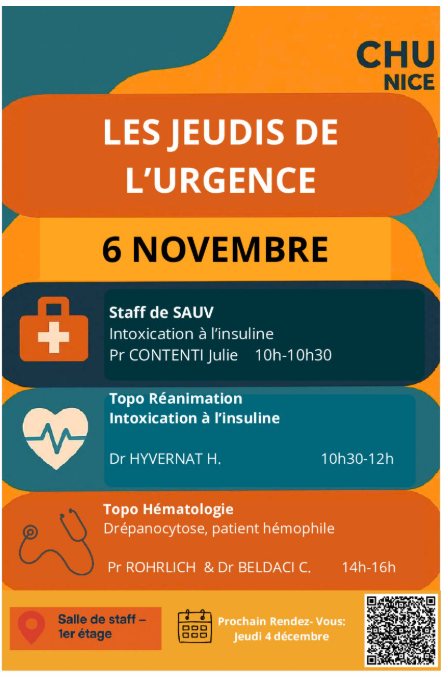 CHU
NICE

LES JEUDIS DE
L'URGENCE

6 NOVEMBRE

Staff de SAUV
Intoxication à l'insuline
Pr CONTENTI Julie 10h-10h30

Topo Réanimation
Intoxication à l'insuline

Dr HYVERNAT H. 10h30-12h

Topo Hématologie
Drépanocytose, patient hémophile

Pr ROHRLICH & Dr BELDACI C. 14h-16h

Salle de staff –
1er étage

Prochain Rendez- Vous:
Jeudi 4 décembre